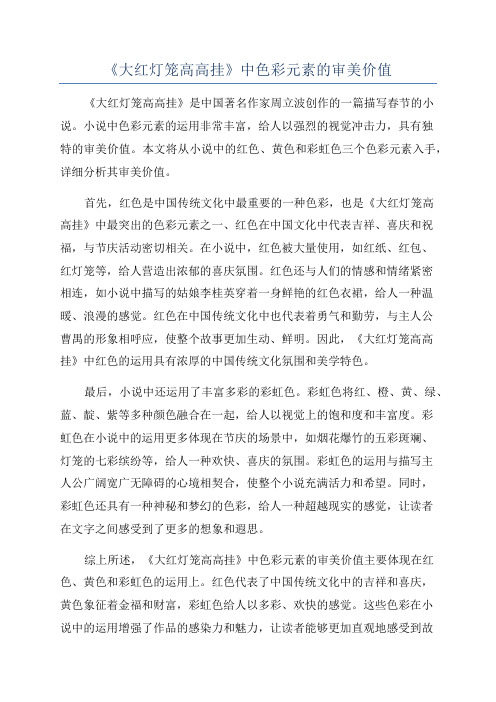 《大红灯笼高高挂》中色彩元素的审美价值

《大红灯笼高高挂》是中国著名作家周立波创作的一篇描写春节的小说。小说中色彩元素的运用非常丰富，给人以强烈的视觉冲击力，具有独特的审美价值。本文将从小说中的红色、黄色和彩虹色三个色彩元素入手，详细分析其审美价值。

首先，红色是中国传统文化中最重要的一种色彩，也是《大红灯笼高高挂》中最突出的色彩元素之一、红色在中国文化中代表吉祥、喜庆和祝福，与节庆活动密切相关。在小说中，红色被大量使用，如红纸、红包、红灯笼等，给人营造出浓郁的喜庆氛围。红色还与人们的情感和情绪紧密相连，如小说中描写的姑娘李桂英穿着一身鲜艳的红色衣裙，给人一种温暖、浪漫的感觉。红色在中国传统文化中也代表着勇气和勤劳，与主人公曹禺的形象相呼应，使整个故事更加生动、鲜明。因此，《大红灯笼高高挂》中红色的运用具有浓厚的中国传统文化氛围和美学特色。

最后，小说中还运用了丰富多彩的彩虹色。彩虹色将红、橙、黄、绿、蓝、靛、紫等多种颜色融合在一起，给人以视觉上的饱和度和丰富度。彩虹色在小说中的运用更多体现在节庆的场景中，如烟花爆竹的五彩斑斓、灯笼的七彩缤纷等，给人一种欢快、喜庆的氛围。彩虹色的运用与描写主人公广阔宽广无障碍的心境相契合，使整个小说充满活力和希望。同时，彩虹色还具有一种神秘和梦幻的色彩，给人一种超越现实的感觉，让读者在文字之间感受到了更多的想象和遐思。

综上所述，《大红灯笼高高挂》中色彩元素的审美价值主要体现在红色、黄色和彩虹色的运用上。红色代表了中国传统文化中的吉祥和喜庆，黄色象征着金福和财富，彩虹色给人以多彩、欢快的感觉。这些色彩在小说中的运用增强了作品的感染力和魅力，让读者能够更加直观地感受到故